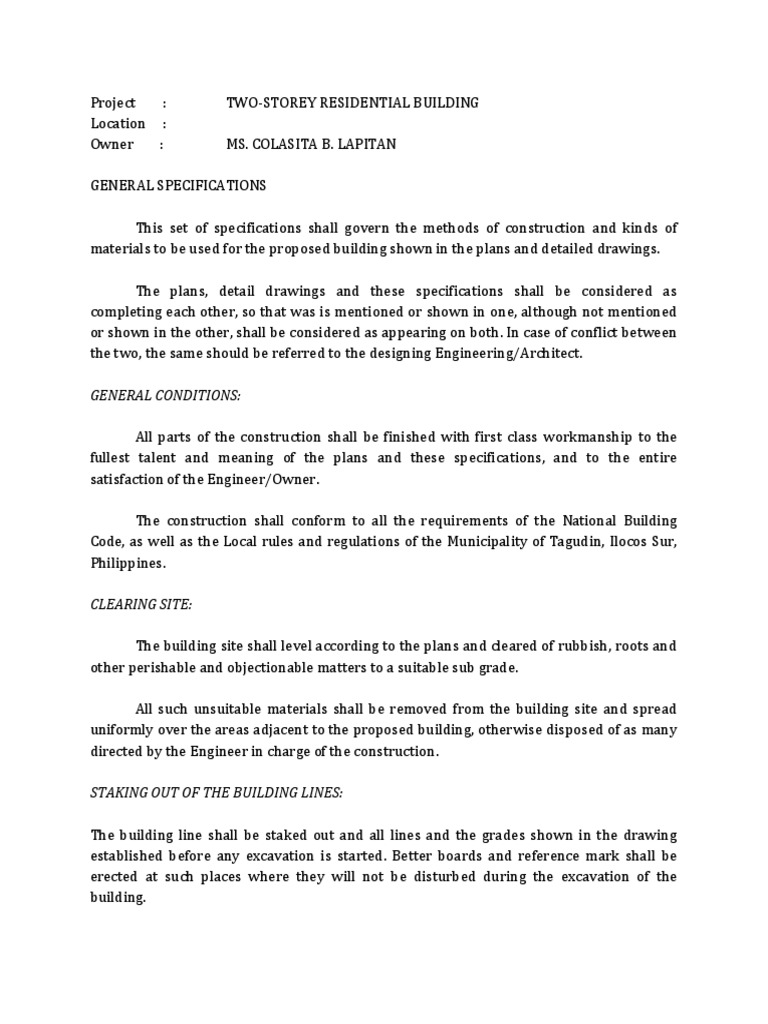 Project : TWO-STOREY RESIDENTIAL BUILDING
Location :
Owner : MS. COLASITA B. LAPITAN

GENERAL SPECIFICATIONS

This set of specifications shall govern the methods of construction and kinds of materials to be used for the proposed building shown in the plans and detailed drawings.

The plans, detail drawings and these specifications shall be considered as completing each other, so that was is mentioned or shown in one, although not mentioned or shown in the other, shall be considered as appearing on both. In case of conflict between the two, the same should be referred to the designing Engineering/Architect.

GENERAL CONDITIONS:

All parts of the construction shall be finished with first class workmanship to the fullest talent and meaning of the plans and these specifications, and to the entire satisfaction of the Engineer/Owner.

The construction shall conform to all the requirements of the National Building Code, as well as the Local rules and regulations of the Municipality of Tagudin, Ilocos Sur, Philippines.

CLEARING SITE:

The building site shall level according to the plans and cleared of rubbish, roots and other perishable and objectionable matters to a suitable sub grade.

All such unsuitable materials shall be removed from the building site and spread uniformly over the areas adjacent to the proposed building, otherwise disposed of as many directed by the Engineer in charge of the construction.

STAKING OUT OF THE BUILDING LINES:

The building line shall be staked out and all lines and the grades shown in the drawing established before any excavation is started. Better boards and reference mark shall be erected at such places where they will not be disturbed during the excavation of the building.